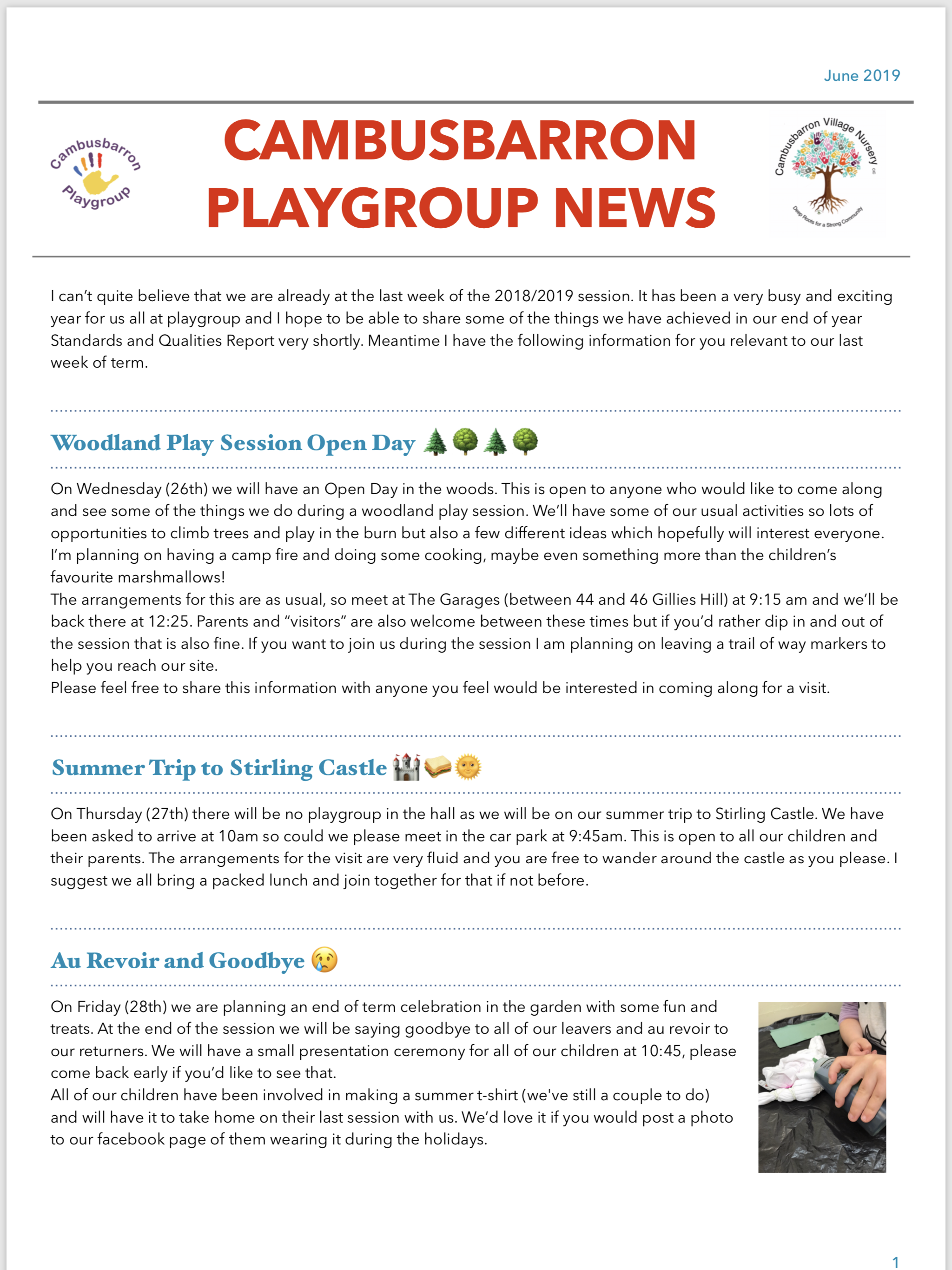 June 2019

Cambusbarron Playgroup

CAMBUSBARRON PLAYGROUP NEWS

Cambusbarron Village Nursery
Deep Roots for a Strong Community

I can't quite believe that we are already at the last week of the 2018/2019 session. It has been a very busy and exciting year for us all at playgroup and I hope to be able to share some of the things we have achieved in our end of year Standards and Qualities Report very shortly. Meantime I have the following information for you relevant to our last week of term.

Woodland Play Session Open Day 🌲🌳🌲🌳

On Wednesday (26th) we will have an Open Day in the woods. This is open to anyone who would like to come along and see some of the things we do during a woodland play session. We'll have some of our usual activities so lots of opportunities to climb trees and play in the burn but also a few different ideas which hopefully will interest everyone. I'm planning on having a camp fire and doing some cooking, maybe even something more than the children's favourite marshmallows!
The arrangements for this are as usual, so meet at The Garages (between 44 and 46 Gillies Hill) at 9:15 am and we'll be back there at 12:25. Parents and "visitors" are also welcome between these times but if you'd rather dip in and out of the session that is also fine. If you want to join us during the session I am planning on leaving a trail of way markers to help you reach our site.
Please feel free to share this information with anyone you feel would be interested in coming along for a visit.

Summer Trip to Stirling Castle 🏰🥪🌞

On Thursday (27th) there will be no playgroup in the hall as we will be on our summer trip to Stirling Castle. We have been asked to arrive at 10am so could we please meet in the car park at 9:45am. This is open to all our children and their parents. The arrangements for the visit are very fluid and you are free to wander around the castle as you please. I suggest we all bring a packed lunch and join together for that if not before.

Au Revoir and Goodbye 😢

On Friday (28th) we are planning an end of term celebration in the garden with some fun and treats. At the end of the session we will be saying goodbye to all of our leavers and au revoir to our returners. We will have a small presentation ceremony for all of our children at 10:45, please come back early if you'd like to see that.
All of our children have been involved in making a summer t-shirt (we've still a couple to do) and will have it to take home on their last session with us. We'd love it if you would post a photo to our facebook page of them wearing it during the holidays.

1